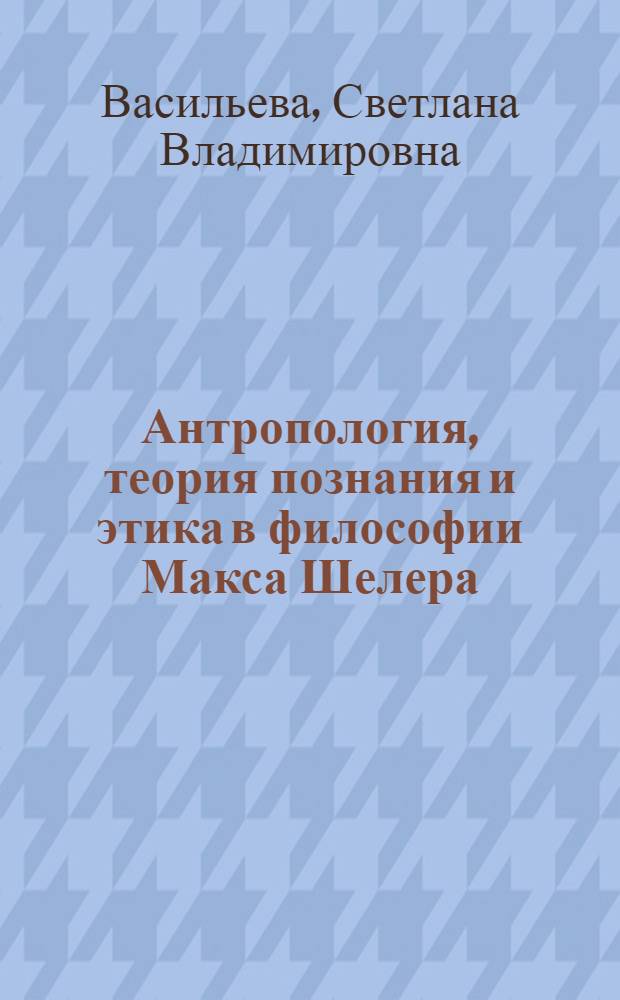 Васильева, Светлана Владимировна

Антропология, теория познания и этика в философии Макса Шелера